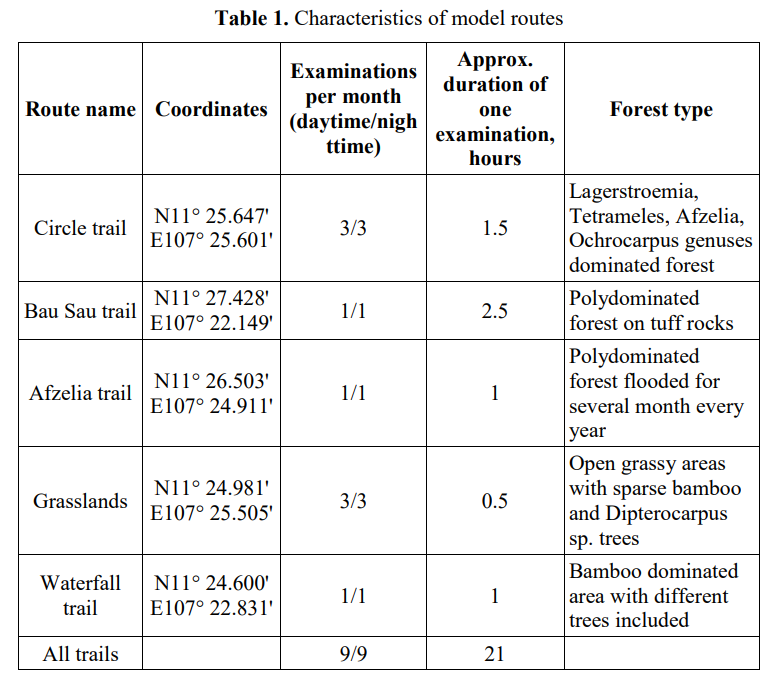 **Table 1.** Characteristics of model routes

| Route name | Coordinates | Examinations per month (daytime/nighttime) | Approx. duration of one examination, hours | Forest type |
|---|---|---|---|---|
| Circle trail | N11° 25.647' E107° 25.601' | 3/3 | 1.5 | Lagerstroemia, Tetrameles, Afzelia, Ochrocarpus genuses dominated forest |
| Bau Sau trail | N11° 27.428' E107° 22.149' | 1/1 | 2.5 | Polydominated forest on tuff rocks |
| Afzelia trail | N11° 26.503' E107° 24.911' | 1/1 | 1 | Polydominated forest flooded for several month every year |
| Grasslands | N11° 24.981' E107° 25.505' | 3/3 | 0.5 | Open grassy areas with sparse bamboo and Dipterocarpus sp. trees |
| Waterfall trail | N11° 24.600' E107° 22.831' | 1/1 | 1 | Bamboo dominated area with different trees included |
| All trails | | 9/9 | 21 | |